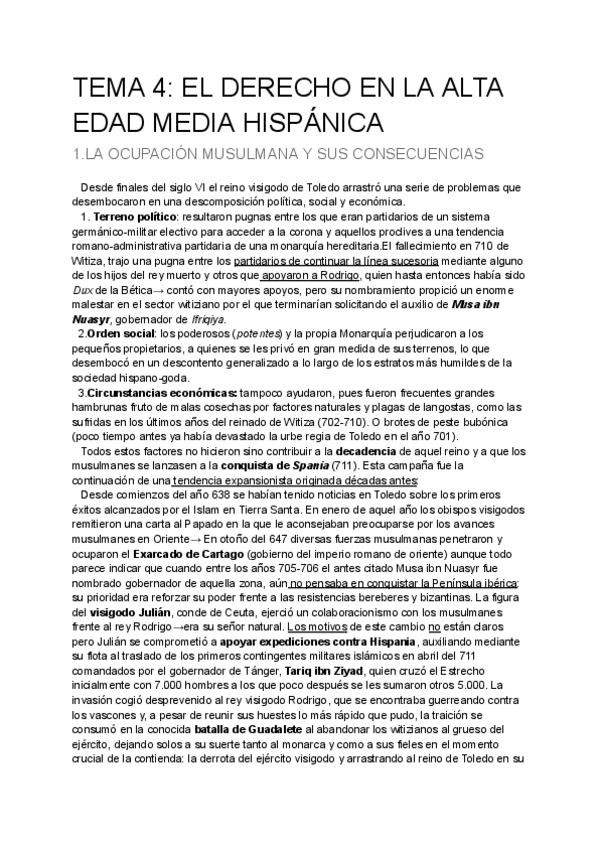 TEMA 4: EL DERECHO EN LA ALTA EDAD MEDIA HISPÁNICA

1.LA OCUPACIÓN MUSULMANA Y SUS CONSECUENCIAS

Desde finales del siglo VI el reino visigodo de Toledo arrastró una serie de problemas que desembocaron en una descomposición política, social y económica.

1. Terreno político: resultaron pugnas entre los que eran partidarios de un sistema germánico-militar electivo para acceder a la corona y aquellos proclives a una tendencia romano-administrativa partidaria de una monarquía hereditaria.El fallecimiento en 710 de Witiza, trajo una pugna entre los partidarios de continuar la línea sucesoria mediante alguno de los hijos del rey muerto y otros que apoyaron a Rodrigo, quien hasta entonces había sido Dux de la Bética→ contó con mayores apoyos, pero su nombramiento propició un enorme malestar en el sector witiziano por el que terminarían solicitando el auxilio de Musa ibn Nuasyr, gobernador de Ifriqiya.

2.Orden social: los poderosos (potentes) y la propia Monarquía perjudicaron a los pequeños propietarios, a quienes se les privó en gran medida de sus terrenos, lo que desembocó en un descontento generalizado a lo largo de los estratos más humildes de la sociedad hispano-goda.

3.Circunstancias económicas: tampoco ayudaron, pues fueron frecuentes grandes hambrunas fruto de malas cosechas por factores naturales y plagas de langostas, como las sufridas en los últimos años del reinado de Witiza (702-710). O brotes de peste bubónica (poco tiempo antes ya había devastado la urbe regia de Toledo en el año 701).

Todos estos factores no hicieron sino contribuir a la decadencia de aquel reino y a que los musulmanes se lanzasen a la conquista de Spania (711). Esta campaña fue la continuación de una tendencia expansionista originada décadas antes:

Desde comienzos del año 638 se habían tenido noticias en Toledo sobre los primeros éxitos alcanzados por el Islam en Tierra Santa. En enero de aquel año los obispos visigodos remitieron una carta al Papado en la que le aconsejaban preocuparse por los avances musulmanes en Oriente→ En otoño del 647 diversas fuerzas musulmanas penetraron y ocuparon el Exarcado de Cartago (gobierno del imperio romano de oriente) aunque todo parece indicar que cuando entre los años 705-706 el antes citado Musa ibn Nuasyr fue nombrado gobernador de aquella zona, aún no pensaba en conquistar la Península ibérica: su prioridad era reforzar su poder frente a las resistencias bereberes y bizantinas. La figura del visigodo Julián, conde de Ceuta, ejerció un colaboracionismo con los musulmanes frente al rey Rodrigo→era su señor natural. Los motivos de este cambio no están claros pero Julián se comprometió a apoyar expediciones contra Hispania, auxiliando mediante su flota al traslado de los primeros contingentes militares islámicos en abril del 711 comandados por el gobernador de Tánger, Tariq ibn Ziyad, quien cruzó el Estrecho inicialmente con 7.000 hombres a los que poco después se les sumaron otros 5.000. La invasión cogió desprevenido al rey visigodo Rodrigo, que se encontraba guerreando contra los vascones y, a pesar de reunir sus huestes lo más rápido que pudo, la traición se consumó en la conocida batalla de Guadalete al abandonar los witizianos al grueso del ejército, dejando solos a su suerte tanto al monarca y como a sus fieles en el momento crucial de la contienda: la derrota del ejército visigodo y arrastrando al reino de Toledo en su